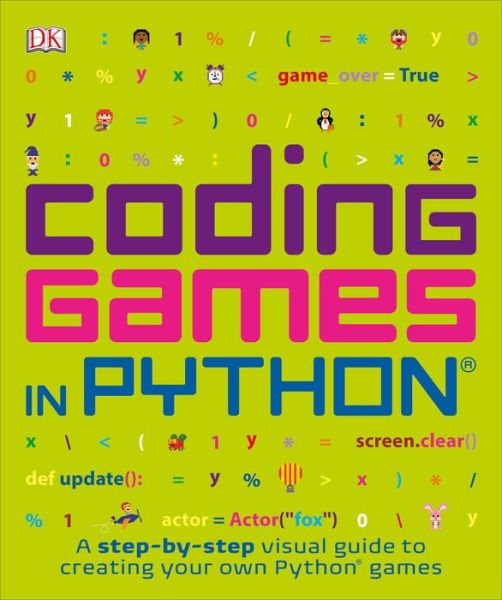 DK

: 1 % / ( = * y 0

0 * % y x < game_over = True >

y 1 = > ) 0 / : 1 % x

: 0 % * : ( > x =

coding games in PYTHON®

x \ < ( 1 y * = screen.clear()

def update(): = y % > x ) * /

% 1 actor = Actor("fox") 0 \ y

A step-by-step visual guide to creating your own Python® games